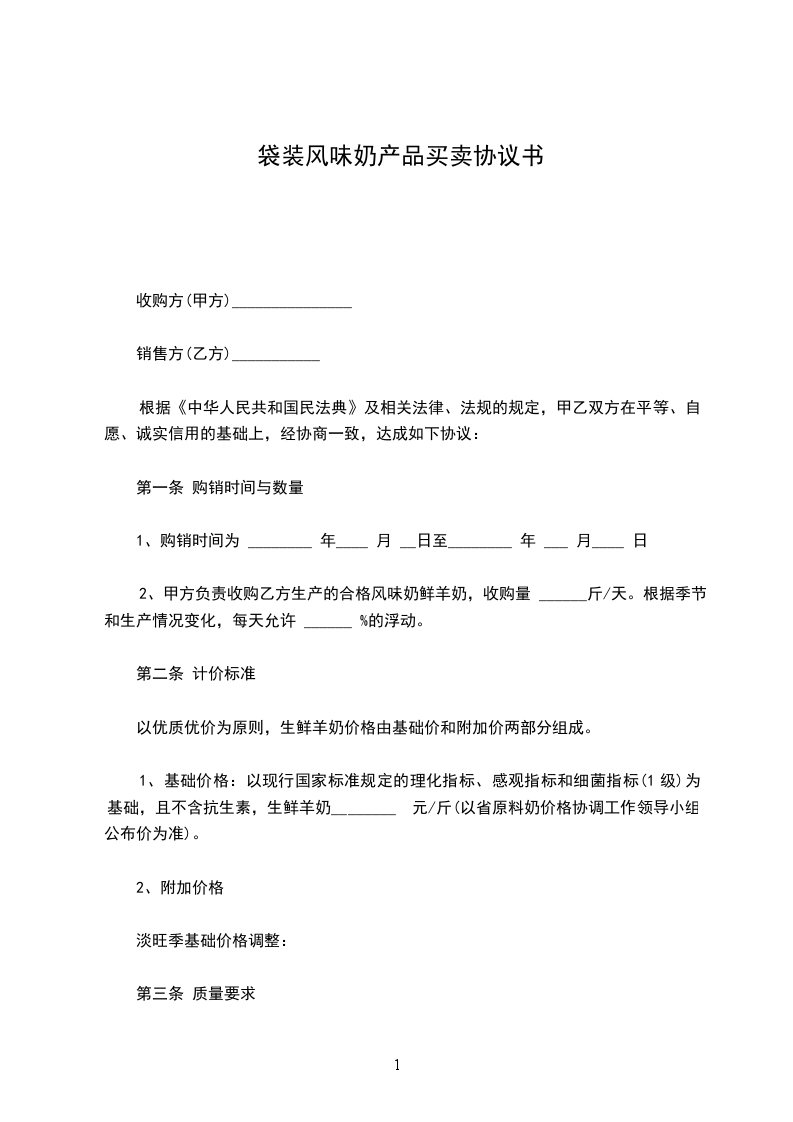 袋装风味奶产品买卖协议书

收购方(甲方)_______________

销售方(乙方)___________

根据《中华人民共和国民法典》及相关法律、法规的规定，甲乙双方在平等、自愿、诚实信用的基础上，经协商一致，达成如下协议：

第一条 购销时间与数量

1、购销时间为 ________ 年____ 月 __日至________ 年 ___ 月____ 日

2、甲方负责收购乙方生产的合格风味奶鲜羊奶，收购量 ______斤/天。根据季节和生产情况变化，每天允许 ______ %的浮动。

第二条 计价标准

以优质优价为原则，生鲜羊奶价格由基础价和附加价两部分组成。

1、基础价格：以现行国家标准规定的理化指标、感观指标和细菌指标(1 级)为基础，且不含抗生素，生鲜羊奶________ 元/斤(以省原料奶价格协调工作领导小组公布价为准)。

2、附加价格

淡旺季基础价格调整：

第三条 质量要求

1